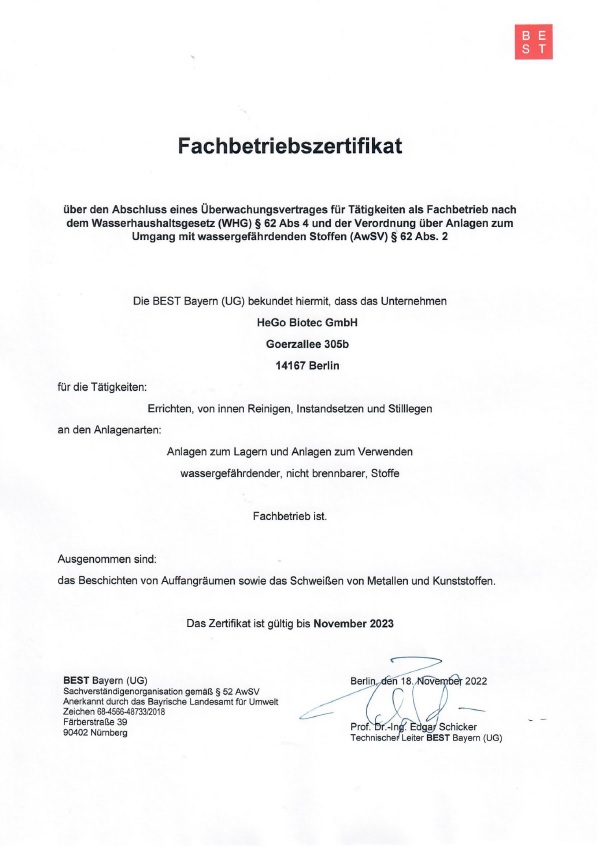 BE
ST

Fachbetriebszertifikat

über den Abschluss eines Überwachungsvertrages für Tätigkeiten als Fachbetrieb nach dem Wasserhaushaltsgesetz (WHG) § 62 Abs 4 und der Verordnung über Anlagen zum Umgang mit wassergefährdenden Stoffen (AwSV) § 62 Abs. 2

Die BEST Bayern (UG) bekundet hiermit, dass das Unternehmen

HeGo Biotec GmbH

Goerzallee 305b

14167 Berlin

für die Tätigkeiten:

Errichten, von innen Reinigen, Instandsetzen und Stilllegen

an den Anlagenarten:

Anlagen zum Lagern und Anlagen zum Verwenden

wassergefährdender, nicht brennbarer, Stoffe

Fachbetrieb ist.

Ausgenommen sind:

das Beschichten von Auffangräumen sowie das Schweißen von Metallen und Kunststoffen.

Das Zertifikat ist gültig bis November 2023

BEST Bayern (UG)
Sachverständigenorganisation gemäß § 52 AwSV
Anerkannt durch das Bayrische Landesamt für Umwelt
Zeichen 68-4566-48733/2018
Färberstraße 39
90402 Nürnberg

Berlin, den 18. November 2022

Prof. Dr.-Ing. Edgar Schicker
Technischer Leiter BEST Bayern (UG)